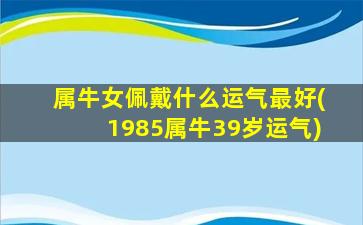 属牛女佩戴什么运气最好(1985属牛39岁运气)